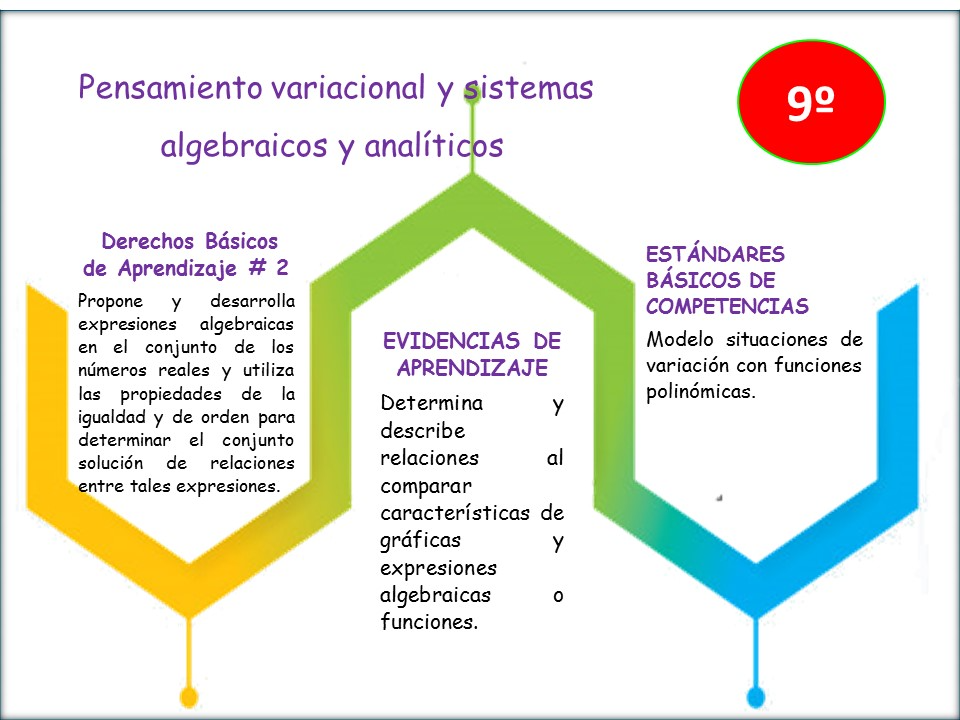 Pensamiento variacional y sistemas algebraicos y analíticos

9º

Derechos Básicos de Aprendizaje # 2

Propone y desarrolla expresiones algebraicas en el conjunto de los números reales y utiliza las propiedades de la igualdad y de orden para determinar el conjunto solución de relaciones entre tales expresiones.

EVIDENCIAS DE APRENDIZAJE

Determina y describe relaciones al comparar características de gráficas y expresiones algebraicas o funciones.

ESTÁNDARES BÁSICOS DE COMPETENCIAS

Modelo situaciones de variación con funciones polinómicas.